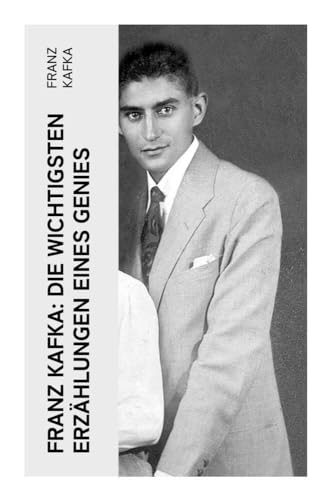 FRANZ KAFKA

FRANZ KAFKA: DIE WICHTIGSTEN ERZÄHLUNGEN EINES GENIES